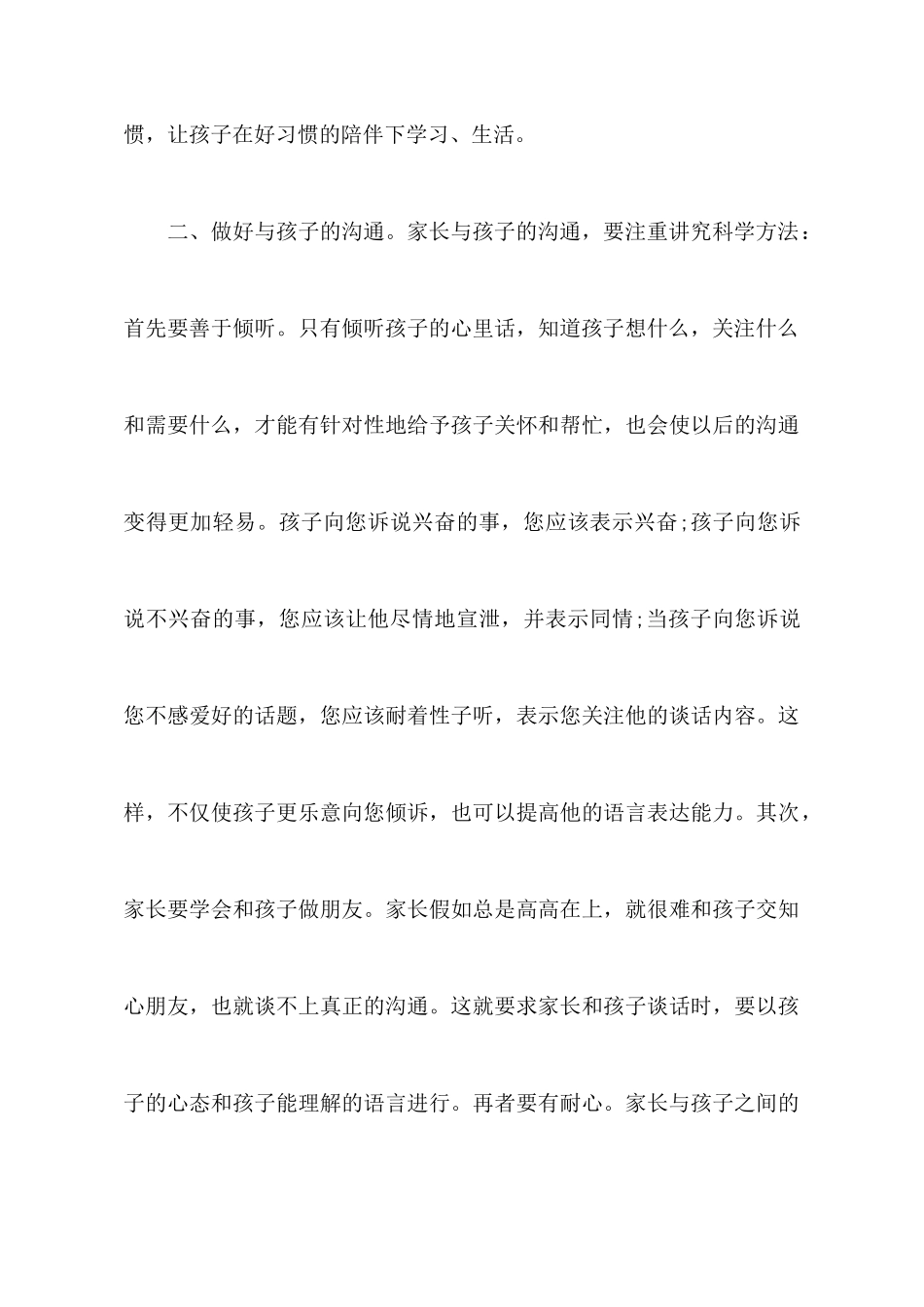 惯，让孩子在好习惯的陪伴下学习、生活。

二、做好与孩子的沟通。家长与孩子的沟通，要注重讲究科学方法：首先要善于倾听。只有倾听孩子的心里话，知道孩子想什么，关注什么和需要什么，才能有针对性地给予孩子关怀和帮忙，也会使以后的沟通变得更加轻易。孩子向您诉说兴奋的事，您应该表示兴奋;孩子向您诉说不兴奋的事，您应该让他尽情地宣泄，并表示同情;当孩子向您诉说您不感爱好的话题，您应该耐着性子听，表示您关注他的谈话内容。这样，不仅使孩子更乐意向您倾诉，也可以提高他的语言表达能力。其次，家长要学会和孩子做朋友。家长假如总是高高在上，就很难和孩子交知心朋友，也就谈不上真正的沟通。这就要求家长和孩子谈话时，要以孩子的心态和孩子能理解的语言进行。再者要有耐心。家长与孩子之间的